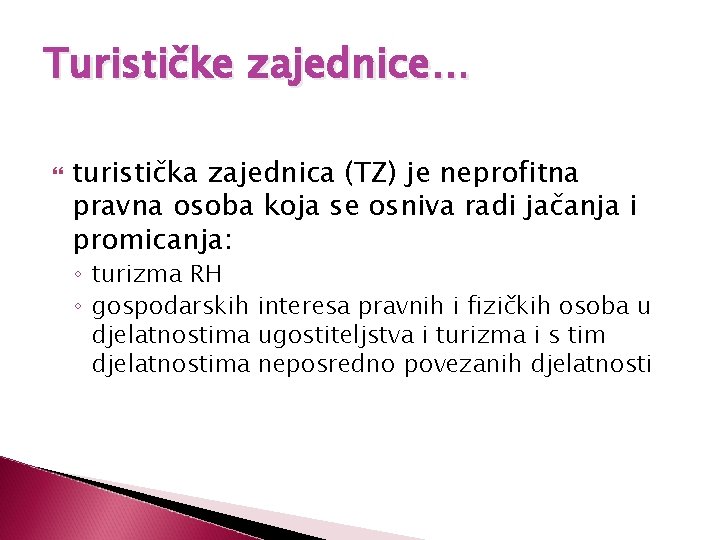 Turističke zajednice...

turistička zajednica (TZ) je neprofitna pravna osoba koja se osniva radi jačanja i promicanja:

◦ turizma RH
◦ gospodarskih interesa pravnih i fizičkih osoba u djelatnostima ugostiteljstva i turizma i s tim djelatnostima neposredno povezanih djelatnosti